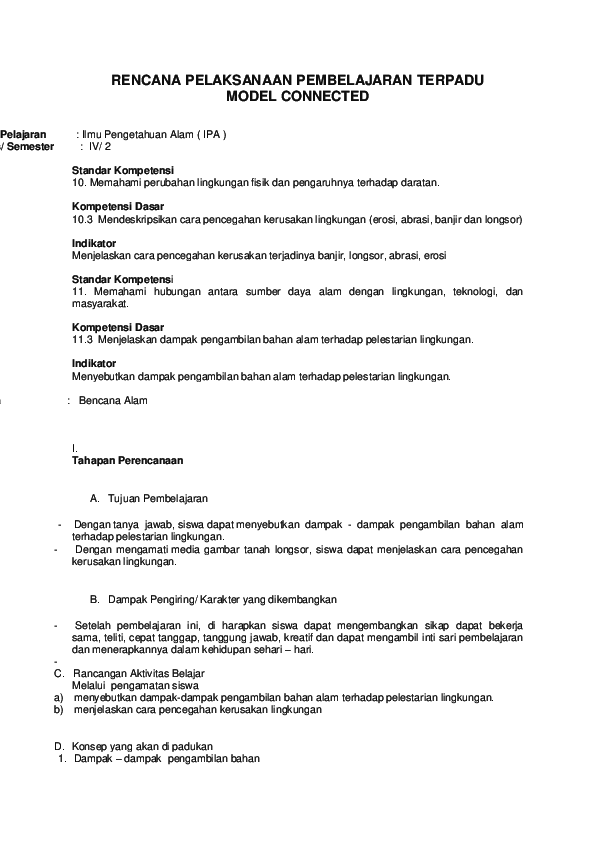 RENCANA PELAKSANAAN PEMBELAJARAN TERPADU
MODEL CONNECTED

Pelajaran : Ilmu Pengetahuan Alam ( IPA )
/ Semester : IV/ 2

Standar Kompetensi
10. Memahami perubahan lingkungan fisik dan pengaruhnya terhadap daratan.

Kompetensi Dasar
10.3 Mendeskripsikan cara pencegahan kerusakan lingkungan (erosi, abrasi, banjir dan longsor)

Indikator
Menjelaskan cara pencegahan kerusakan terjadinya banjir, longsor, abrasi, erosi

Standar Kompetensi
11. Memahami hubungan antara sumber daya alam dengan lingkungan, teknologi, dan masyarakat.

Kompetensi Dasar
11.3 Menjelaskan dampak pengambilan bahan alam terhadap pelestarian lingkungan.

Indikator
Menyebutkan dampak pengambilan bahan alam terhadap pelestarian lingkungan.

: Bencana Alam

I.
Tahapan Perencanaan

A. Tujuan Pembelajaran

- Dengan tanya jawab, siswa dapat menyebutkan dampak - dampak pengambilan bahan alam terhadap pelestarian lingkungan.
- Dengan mengamati media gambar tanah longsor, siswa dapat menjelaskan cara pencegahan kerusakan lingkungan.

B. Dampak Pengiring/ Karakter yang dikembangkan

- Setelah pembelajaran ini, di harapkan siswa dapat mengembangkan sikap dapat bekerja sama, teliti, cepat tanggap, tanggung jawab, kreatif dan dapat mengambil inti sari pembelajaran dan menerapkannya dalam kehidupan sehari – hari.
-
C. Rancangan Aktivitas Belajar
Melalui pengamatan siswa
a) menyebutkan dampak-dampak pengambilan bahan alam terhadap pelestarian lingkungan.
b) menjelaskan cara pencegahan kerusakan lingkungan

D. Konsep yang akan di padukan
1. Dampak – dampak pengambilan bahan